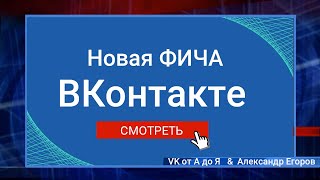 Новая ФИЧА
ВКонтакте

СМОТРЕТЬ

VK от А до Я & Александр Егоров